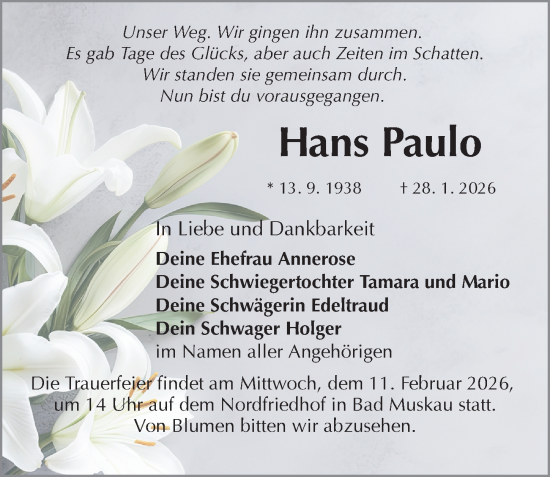 Unser Weg. Wir gingen ihn zusammen.
Es gab Tage des Glücks, aber auch Zeiten im Schatten.
Wir standen sie gemeinsam durch.
Nun bist du vorausgegangen.

Hans Paulo

* 13. 9. 1938 † 28. 1. 2026

In Liebe und Dankbarkeit

Deine Ehefrau Annerose
Deine Schwiegertochter Tamara und Mario
Deine Schwägerin Edeltraud
Dein Schwager Holger
im Namen aller Angehörigen

Die Trauerfeier findet am Mittwoch, dem 11. Februar 2026, um 14 Uhr auf dem Nordfriedhof in Bad Muskau statt.
Von Blumen bitten wir abzusehen.